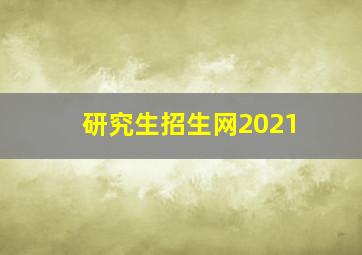 研究生招生网2021